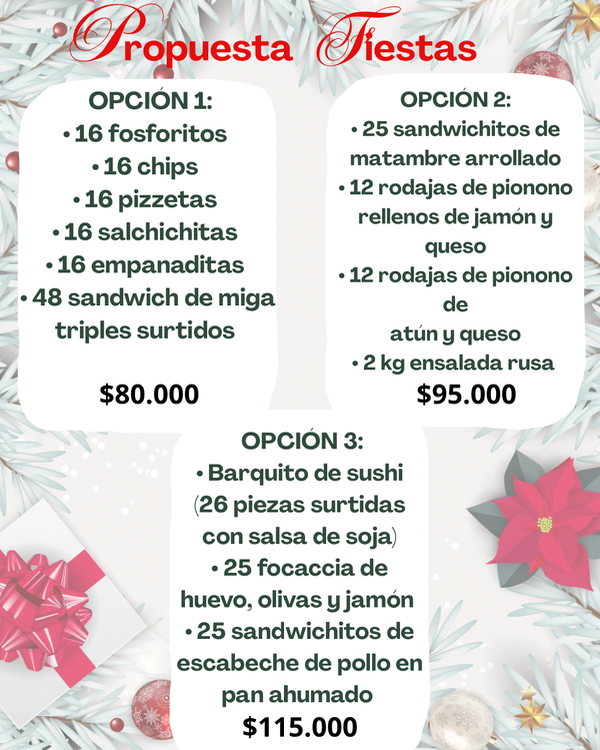 Propuesta Fiestas

OPCIÓN 1:
• 16 fosforitos
• 16 chips
• 16 pizzetas
• 16 salchichitas
• 16 empanaditas
• 48 sandwich de miga triples surtidos

$80.000

OPCIÓN 2:
• 25 sandwichitos de matambre arrollado
• 12 rodajas de pionono rellenos de jamón y queso
• 12 rodajas de pionono de atún y queso
• 2 kg ensalada rusa
$95.000

OPCIÓN 3:
• Barquito de sushi (26 piezas surtidas con salsa de soja)
• 25 focaccia de huevo, olivas y jamón
• 25 sandwichitos de escabeche de pollo en pan ahumado
$115.000